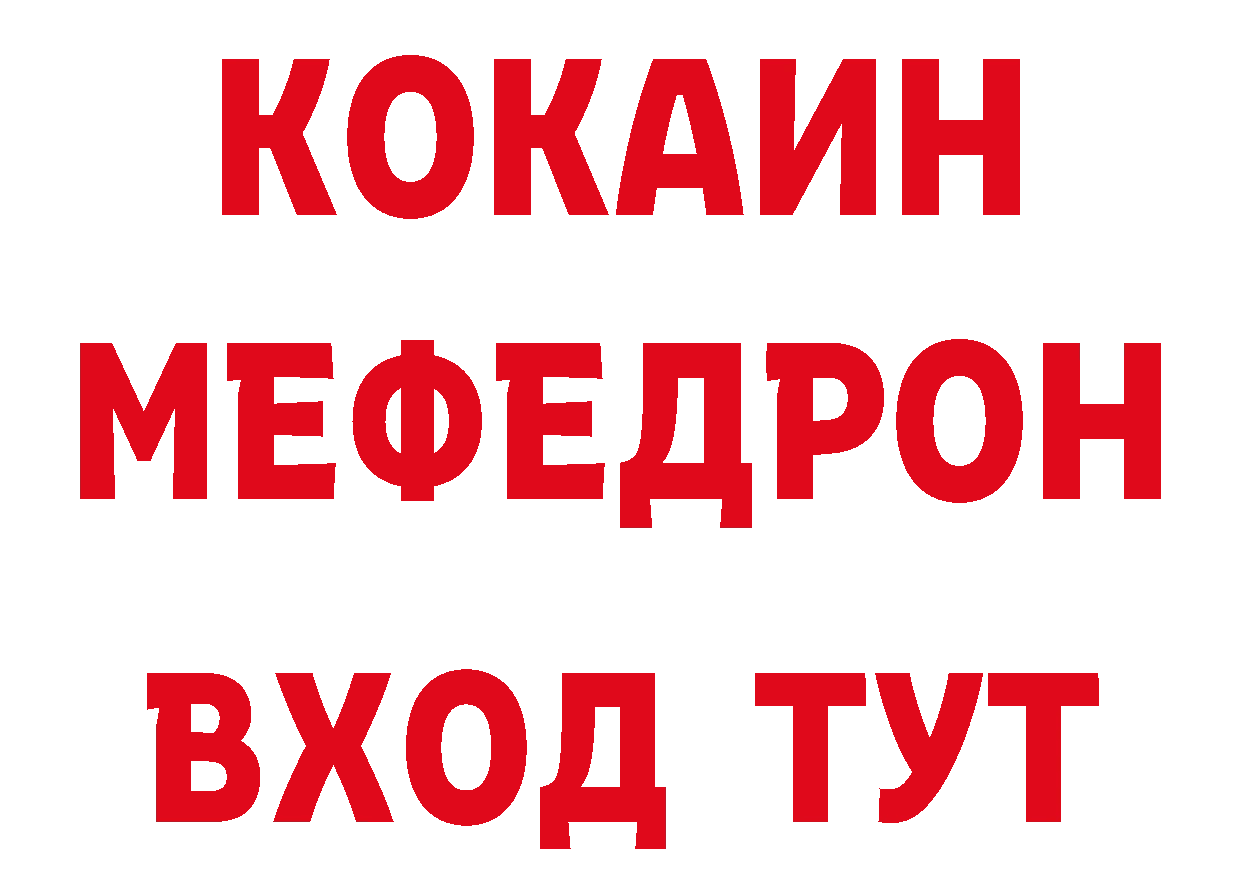 КОКАИН
МЕФЕДРОН
ВХОД ТУТ